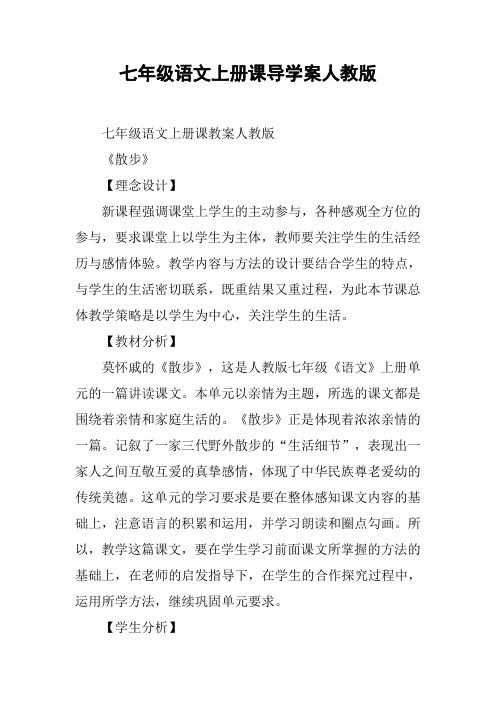 七年级语文上册课导学案人教版

七年级语文上册课教案人教版

《散步》

【理念设计】

新课程强调课堂上学生的主动参与，各种感观全方位的参与，要求课堂上以学生为主体，教师要关注学生的生活经历与感情体验。教学内容与方法的设计要结合学生的特点，与学生的生活密切联系，既重结果又重过程，为此本节课总体教学策略是以学生为中心，关注学生的生活。

【教材分析】

莫怀戚的《散步》，这是人教版七年级《语文》上册单元的一篇讲读课文。本单元以亲情为主题，所选的课文都是围绕着亲情和家庭生活的。《散步》正是体现着浓浓亲情的一篇。记叙了一家三代野外散步的“生活细节”，表现出一家人之间互敬互爱的真挚感情，体现了中华民族尊老爱幼的传统美德。这单元的学习要求是要在整体感知课文内容的基础上，注意语言的积累和运用，并学习朗读和圈点勾画。所以，教学这篇课文，要在学生学习前面课文所掌握的方法的基础上，在老师的启发指导下，在学生的合作探究过程中，运用所学方法，继续巩固单元要求。

【学生分析】